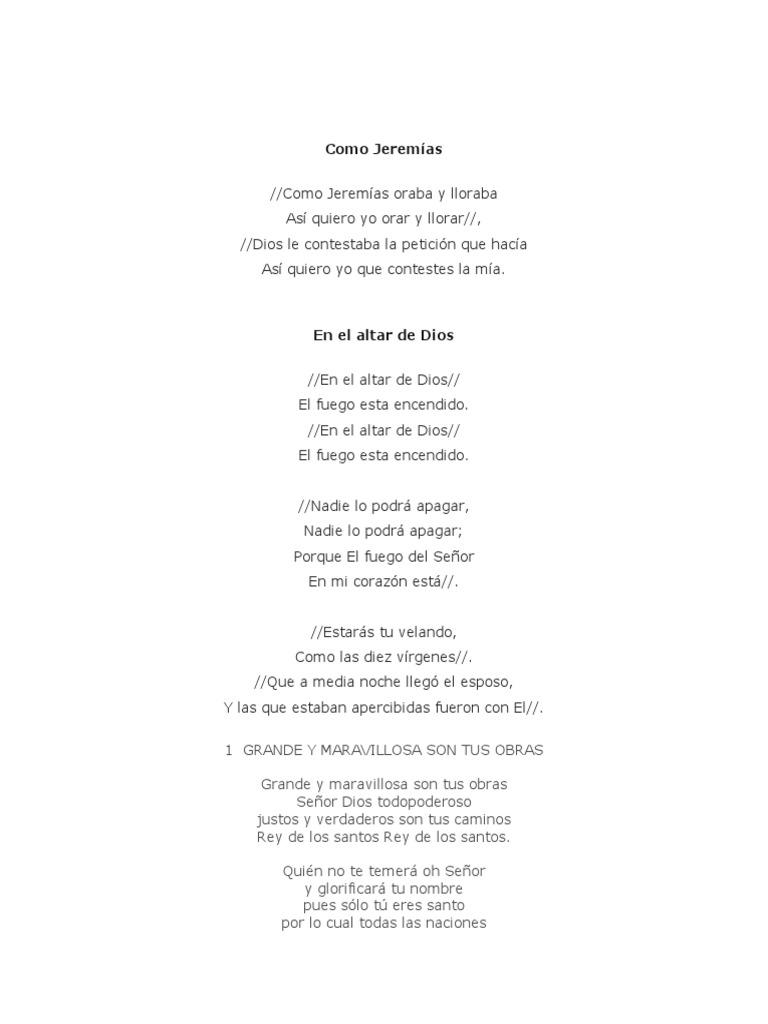 Como Jeremías

//Como Jeremías oraba y lloraba
Así quiero yo orar y llorar//,
//Dios le contestaba la petición que hacía
Así quiero yo que contestes la mía.

En el altar de Dios

//En el altar de Dios//
El fuego esta encendido.
//En el altar de Dios//
El fuego esta encendido.

//Nadie lo podrá apagar,
Nadie lo podrá apagar;
Porque El fuego del Señor
En mi corazón está//.

//Estarás tu velando,
Como las diez vírgenes//.
//Que a media noche llegó el esposo,
Y las que estaban apercibidas fueron con El//.

1 GRANDE Y MARAVILLOSA SON TUS OBRAS

Grande y maravillosa son tus obras
Señor Dios todopoderoso
justos y verdaderos son tus caminos
Rey de los santos Rey de los santos.

Quién no te temerá oh Señor
y glorificará tu nombre
pues sólo tú eres santo
por lo cual todas las naciones